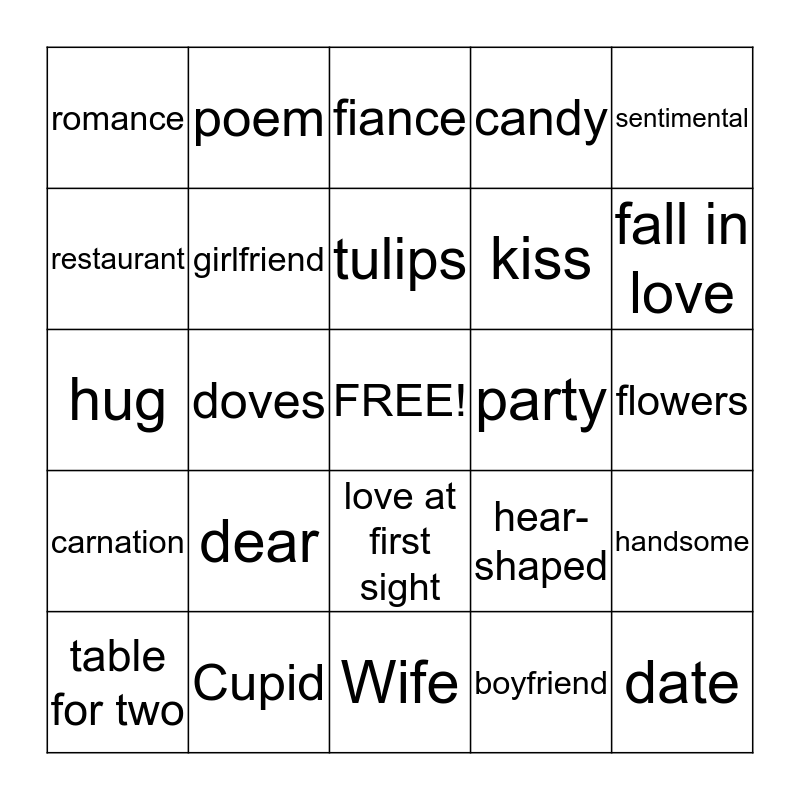 | romance | poem | fiance | candy | sentimental |
|---|---|---|---|---|
| restaurant | girlfriend | tulips | kiss | fall in love |
| hug | doves | FREE! | party | flowers |
| carnation | dear | love at first sight | hear-shaped | handsome |
| table for two | Cupid | Wife | boyfriend | date |